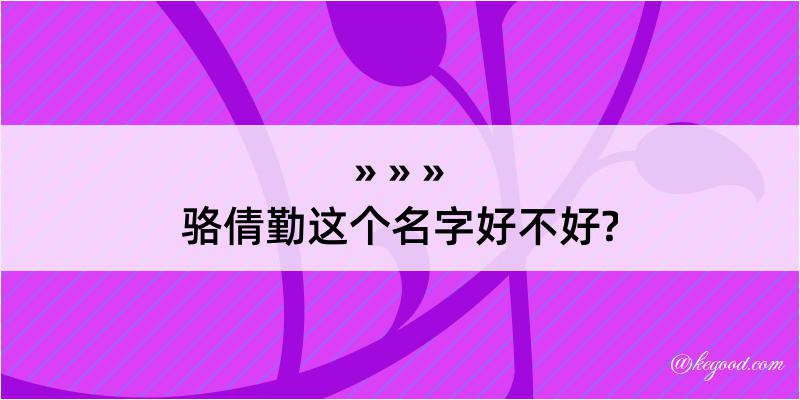 » » »
骆倩勤这个名字好不好?

@kegood.com